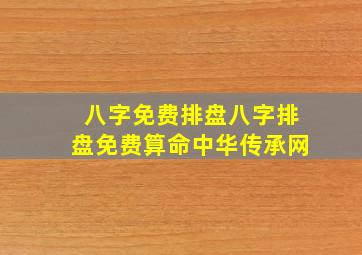 八字免费排盘八字排盘免费算命中华传承网